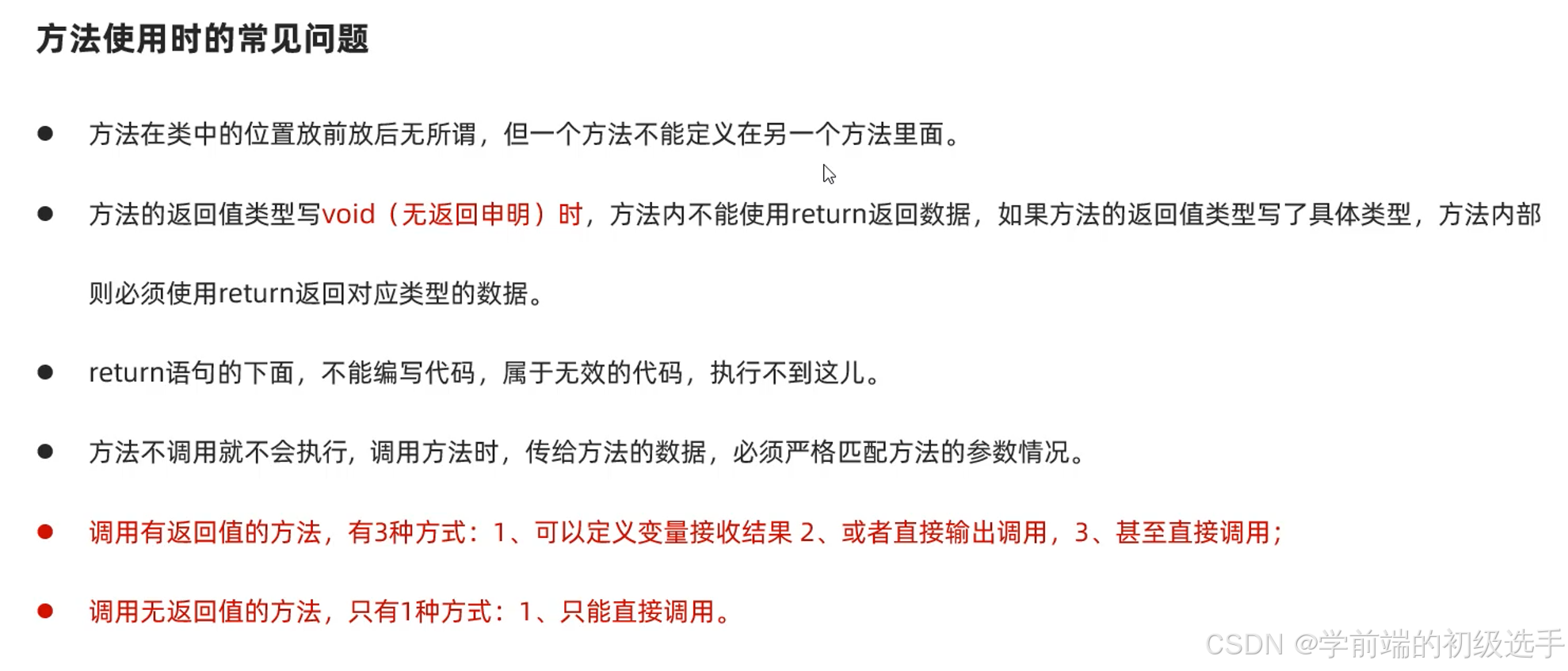 方法使用时的常见问题

• 方法在类中的位置放前放后无所谓，但一个方法不能定义在另一个方法里面。

• 方法的返回值类型写void（无返回申明）时，方法内不能使用return返回数据，如果方法的返回值类型写了具体类型，方法内部则必须使用return返回对应类型的数据。

• return语句的下面，不能编写代码，属于无效的代码，执行不到这儿。

• 方法不调用就不会执行，调用方法时，传给方法的数据，必须严格匹配方法的参数情况。

• 调用有返回值的方法，有3种方式：1、可以定义变量接收结果 2、或者直接输出调用，3、甚至直接调用；

• 调用无返回值的方法，只有1种方式：1、只能直接调用。

CSDN @学前端的初级选手